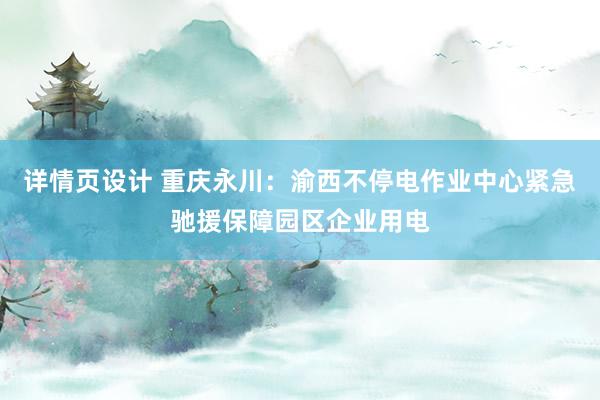 详情页设计 重庆永川：渝西不停电作业中心紧急驰援保障园区企业用电